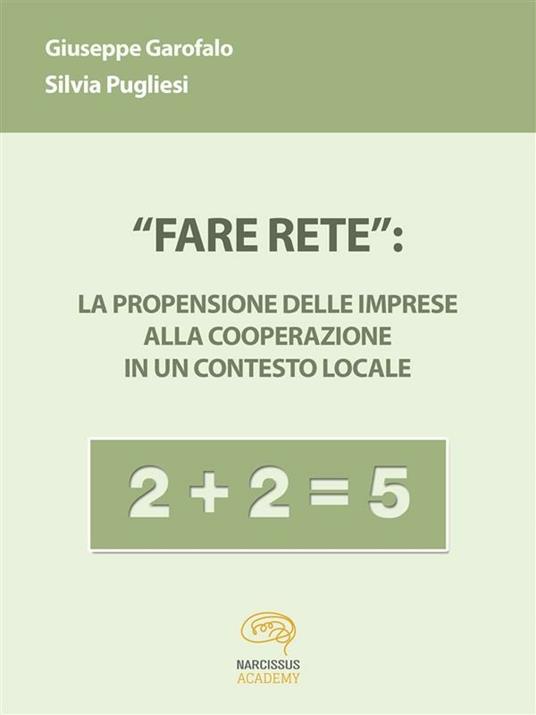 Giuseppe Garofalo
Silvia Pugliesi

"FARE RETE":

LA PROPENSIONE DELLE IMPRESE ALLA COOPERAZIONE IN UN CONTESTO LOCALE

$2 + 2 = 5$

NARCISSUS
ACADEMY